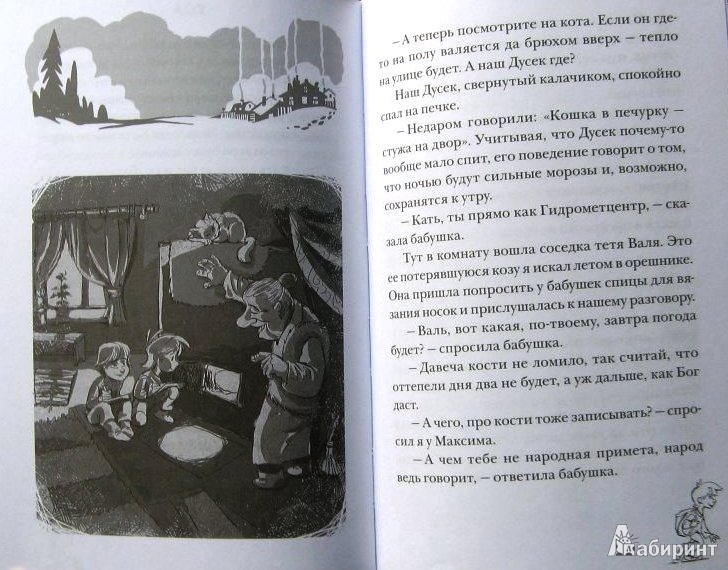 – А теперь посмотрите на кота. Если он где-то на полу валяется да брюхом вверх – тепло на улице будет. А наш Дусек где?

Наш Дусек, свернутый калачиком, спокойно спал на печке.

– Недаром говорили: «Кошка в печурку – стужа на двор». Учитывая, что Дусек почему-то вообще мало спит, его поведение говорит о том, что ночью будут сильные морозы и, возможно, сохранятся к утру.

– Кать, ты прямо как Гидрометцентр, – сказала бабушка.

Тут в комнату вошла соседка тетя Валя. Это ее потерявшуюся козу я искал летом в орешнике. Она пришла попросить у бабушек спицы для вязания носок и прислушалась к нашему разговору.

– Валь, вот какая, по-твоему, завтра погода будет? – спросила бабушка.

– Давеча кости не ломило, так считай, что оттепели дня два не будет, а уж дальше, как Бог даст.

– А чего, про кости тоже записывать? – спросил я у Максима.

– А чем тебе не народная примета, народ ведь говорит, – ответила бабушка.

Лабиринт